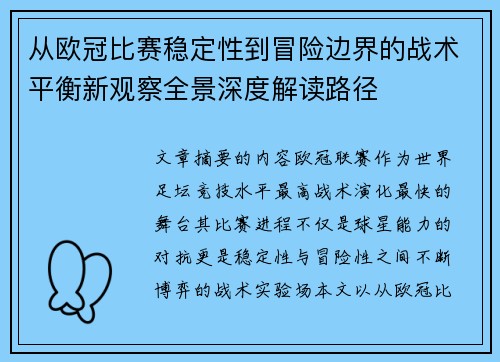 从欧冠比赛稳定性到冒险边界的战术平衡新观察全景深度解读路径

文章摘要的内容欧冠联赛作为世界足坛竞技水平最高战术演化最快的舞台其比赛进程不仅是球星能力的对抗更是稳定性与冒险性之间不断博弈的战术实验场本文以从欧冠比